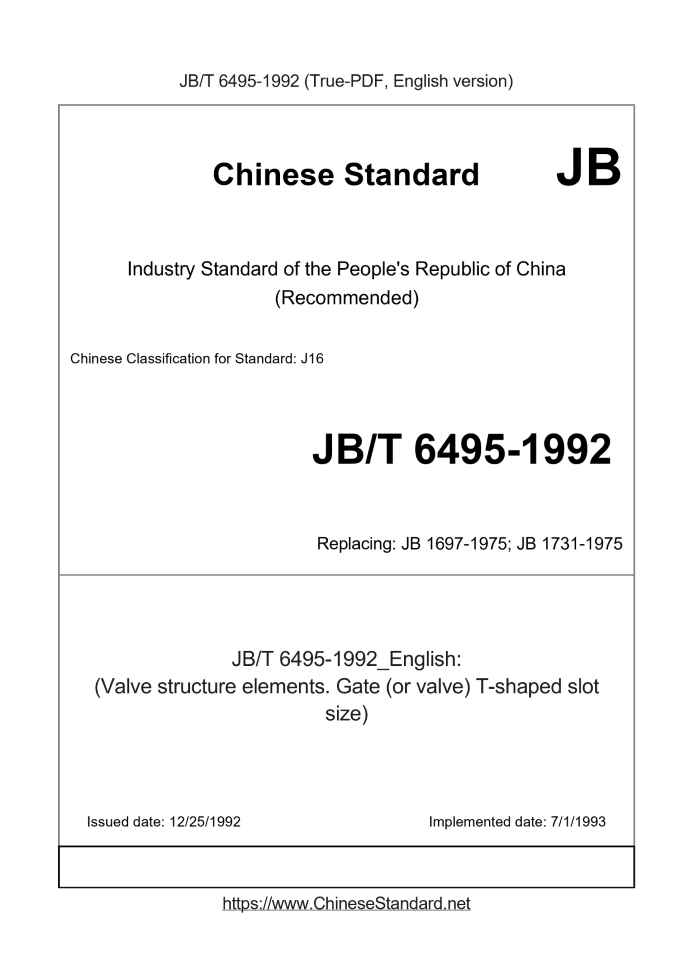 JB/T 6495-1992 (True-PDF, English version)

Chinese Standard JB

Industry Standard of the People's Republic of China
(Recommended)

Chinese Classification for Standard: J16

JB/T 6495-1992

Replacing: JB 1697-1975; JB 1731-1975

JB/T 6495-1992_English:
(Valve structure elements. Gate (or valve) T-shaped slot size)

Issued date: 12/25/1992

Implemented date: 7/1/1993

https://www.ChineseStandard.net